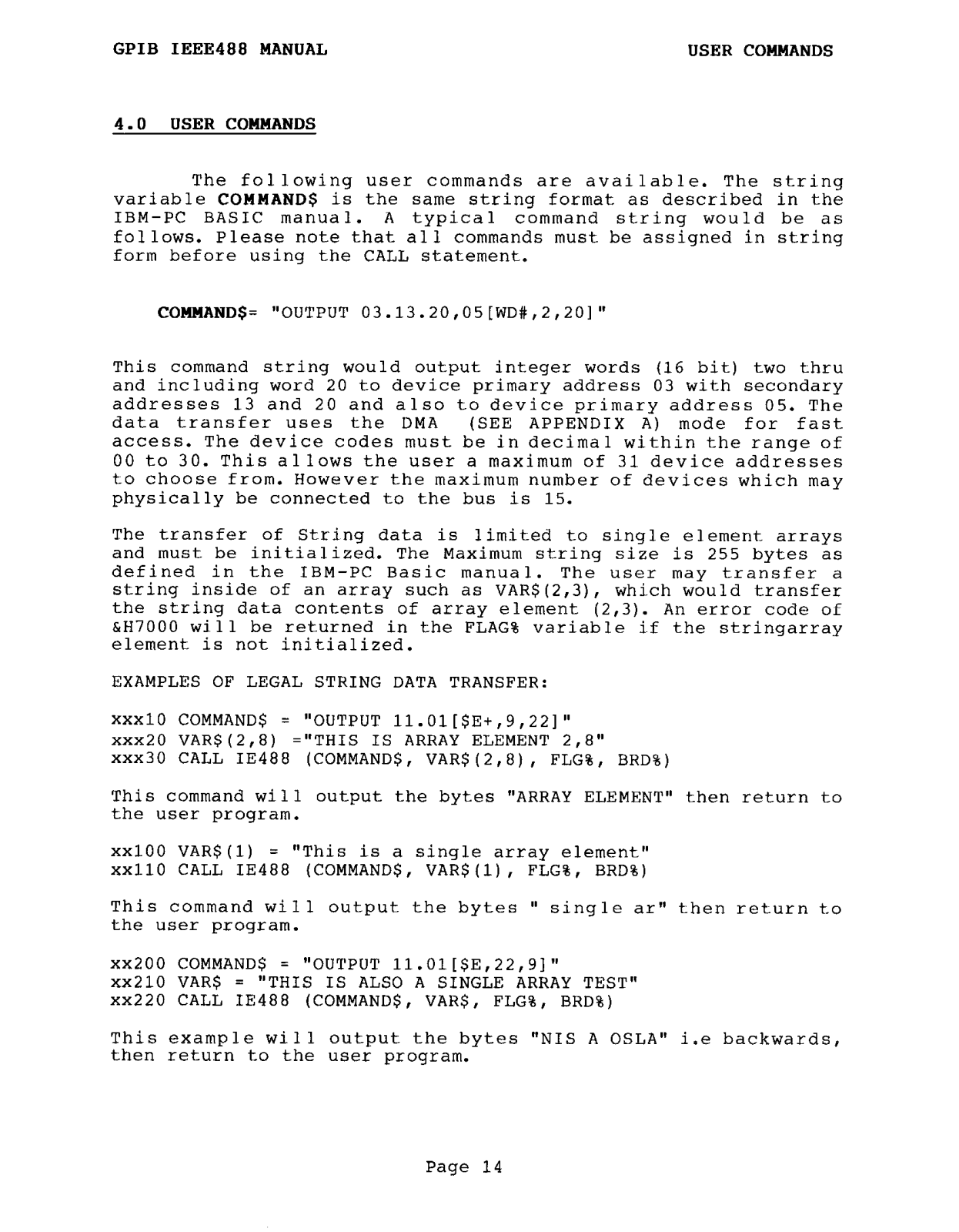 GPIB IEEE488 MANUAL

USER COMMANDS

4.0 USER COMMANDS

The following user commands are available. The string variable COMMAND$ is the same string format as described in the IBM-PC BASIC manual. A typical command string would be as follows. Please note that all commands must be assigned in string form before using the CALL statement.

COMMAND$= "OUTPUT 03.13.20,05[WD#,2,20]"

This command string would output integer words (16 bit) two thru and including word 20 to device primary address 03 with secondary addresses 13 and 20 and also to device primary address 05. The data transfer uses the DMA (SEE APPENDIX A) mode for fast access. The device codes must be in decimal within the range of 00 to 30. This allows the user a maximum of 31 device addresses to choose from. However the maximum number of devices which may physically be connected to the bus is 15.

The transfer of String data is limited to single element arrays and must be initialized. The Maximum string size is 255 bytes as defined in the IBM-PC Basic manual. The user may transfer a string inside of an array such as VAR$(2,3), which would transfer the string data contents of array element (2,3). An error code of &H7000 will be returned in the FLAG% variable if the stringarray element is not initialized.

EXAMPLES OF LEGAL STRING DATA TRANSFER:

xxx10 COMMAND$ = "OUTPUT 11.01[$E+,9,22]"
xxx20 VAR$(2,8) ="THIS IS ARRAY ELEMENT 2,8"
xxx30 CALL IE488 (COMMAND$, VAR$(2,8), FLG%, BRD%)

This command will output the bytes "ARRAY ELEMENT" then return to the user program.

xx100 VAR$(1) = "This is a single array element"
xx110 CALL IE488 (COMMAND$, VAR$(1), FLG%, BRD%)

This command will output the bytes " single ar" then return to the user program.

xx200 COMMAND$ = "OUTPUT 11.01[$E,22,9]"
xx210 VAR$ = "THIS IS ALSO A SINGLE ARRAY TEST"
xx220 CALL IE488 (COMMAND$, VAR$, FLG%, BRD%)

This example will output the bytes "NIS A OSLA" i.e backwards, then return to the user program.

Page 14